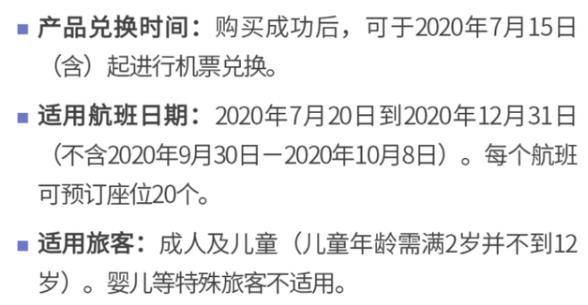 ■ 产品兑换时间：购买成功后，可于2020年7月15日（含）起进行机票兑换。

■ 适用航班日期：2020年7月20日到2020年12月31日（不含2020年9月30日－2020年10月8日）。每个航班可预订座位20个。

■ 适用旅客：成人及儿童（儿童年龄需满2岁并不到12岁）。婴儿等特殊旅客不适用。